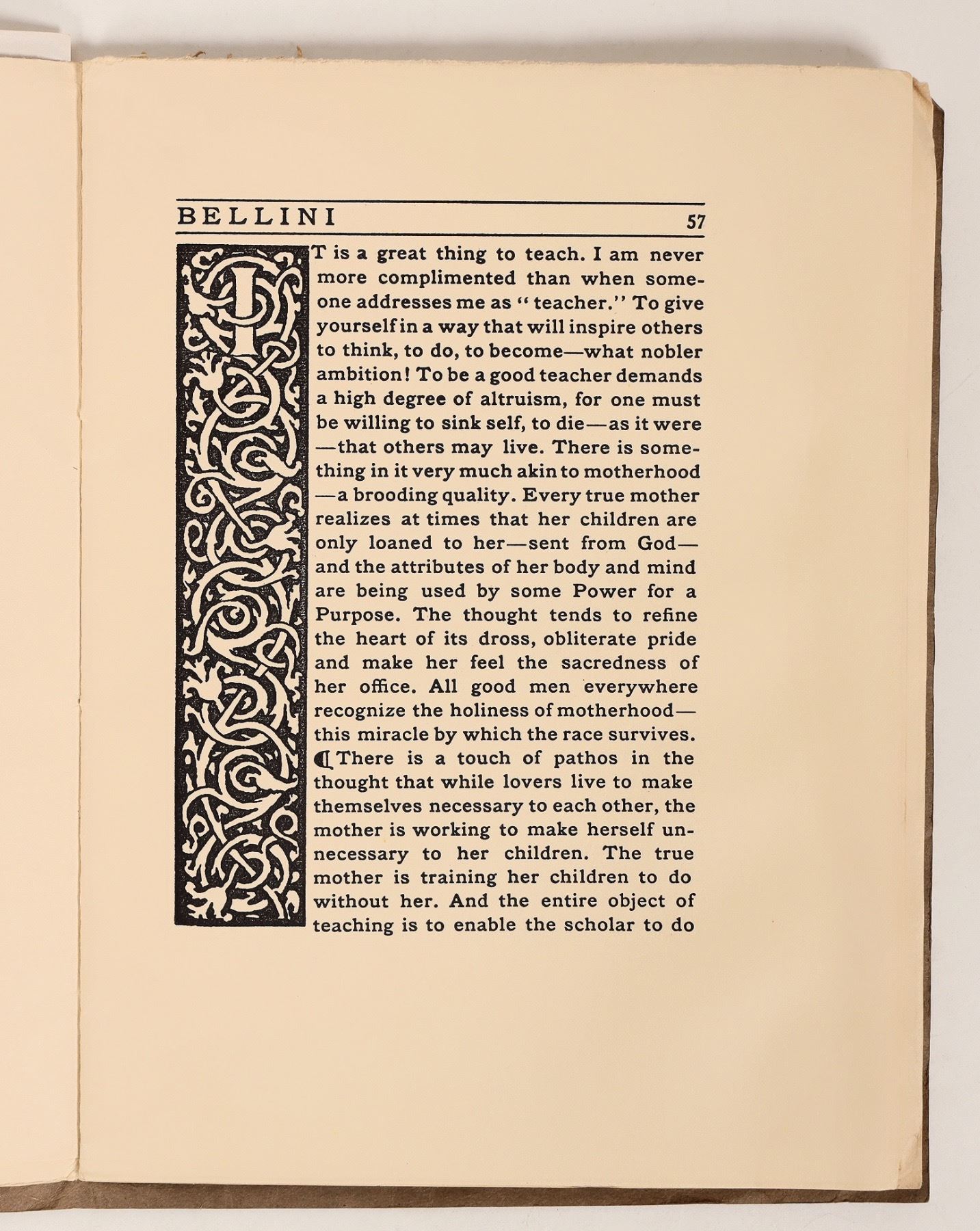 BELLINI 57

IT is a great thing to teach. I am never more complimented than when someone addresses me as "teacher." To give yourself in a way that will inspire others to think, to do, to become—what nobler ambition! To be a good teacher demands a high degree of altruism, for one must be willing to sink self, to die—as it were—that others may live. There is something in it very much akin to motherhood—a brooding quality. Every true mother realizes at times that her children are only loaned to her—sent from God—and the attributes of her body and mind are being used by some Power for a Purpose. The thought tends to refine the heart of its dross, obliterate pride and make her feel the sacredness of her office. All good men everywhere recognize the holiness of motherhood—this miracle by which the race survives. ¶ There is a touch of pathos in the thought that while lovers live to make themselves necessary to each other, the mother is working to make herself unnecessary to her children. The true mother is training her children to do without her. And the entire object of teaching is to enable the scholar to do